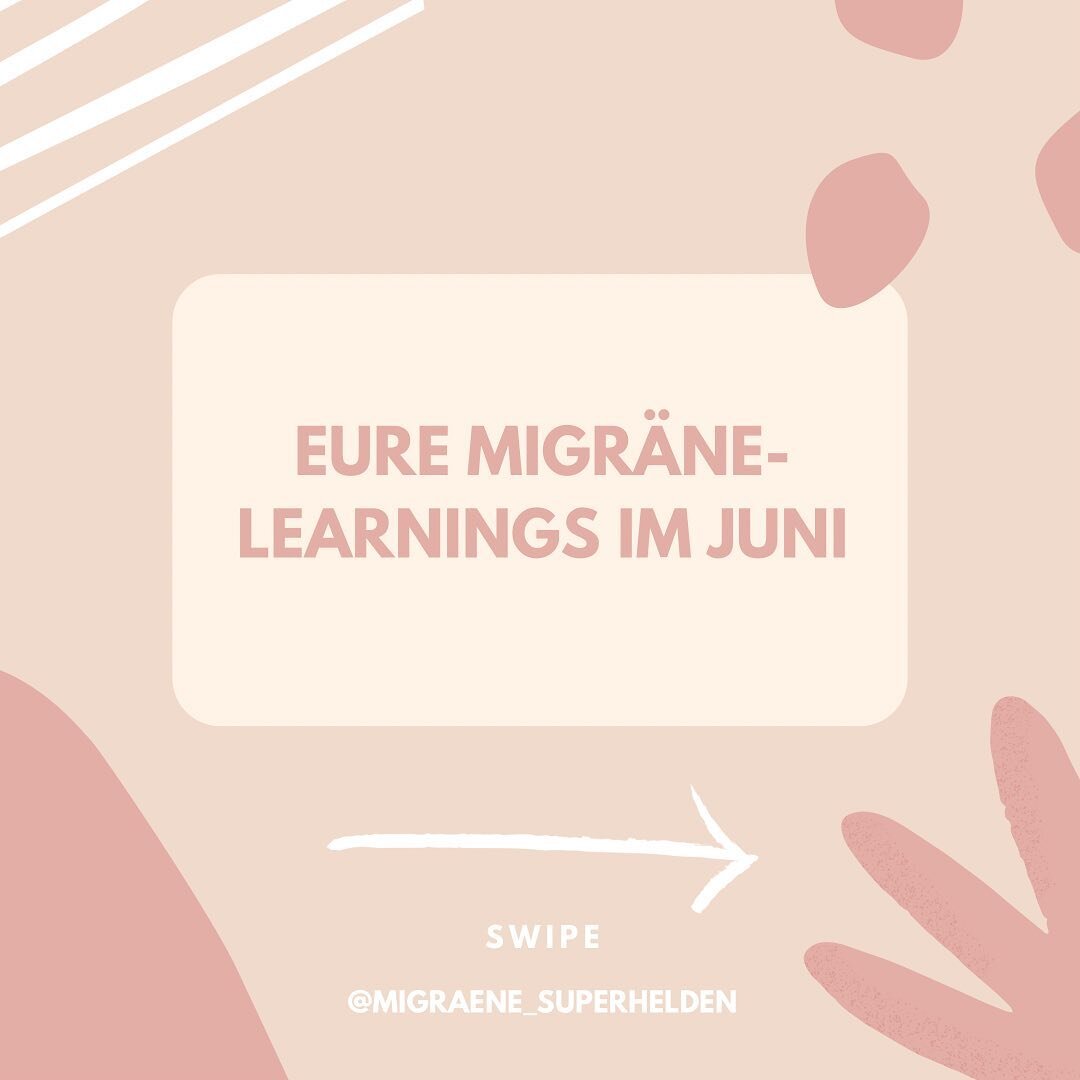 EURE MIGRÄNE-LEARNINGS IM JUNI

SWIPE

@MIGRAENE_SUPERHELDEN